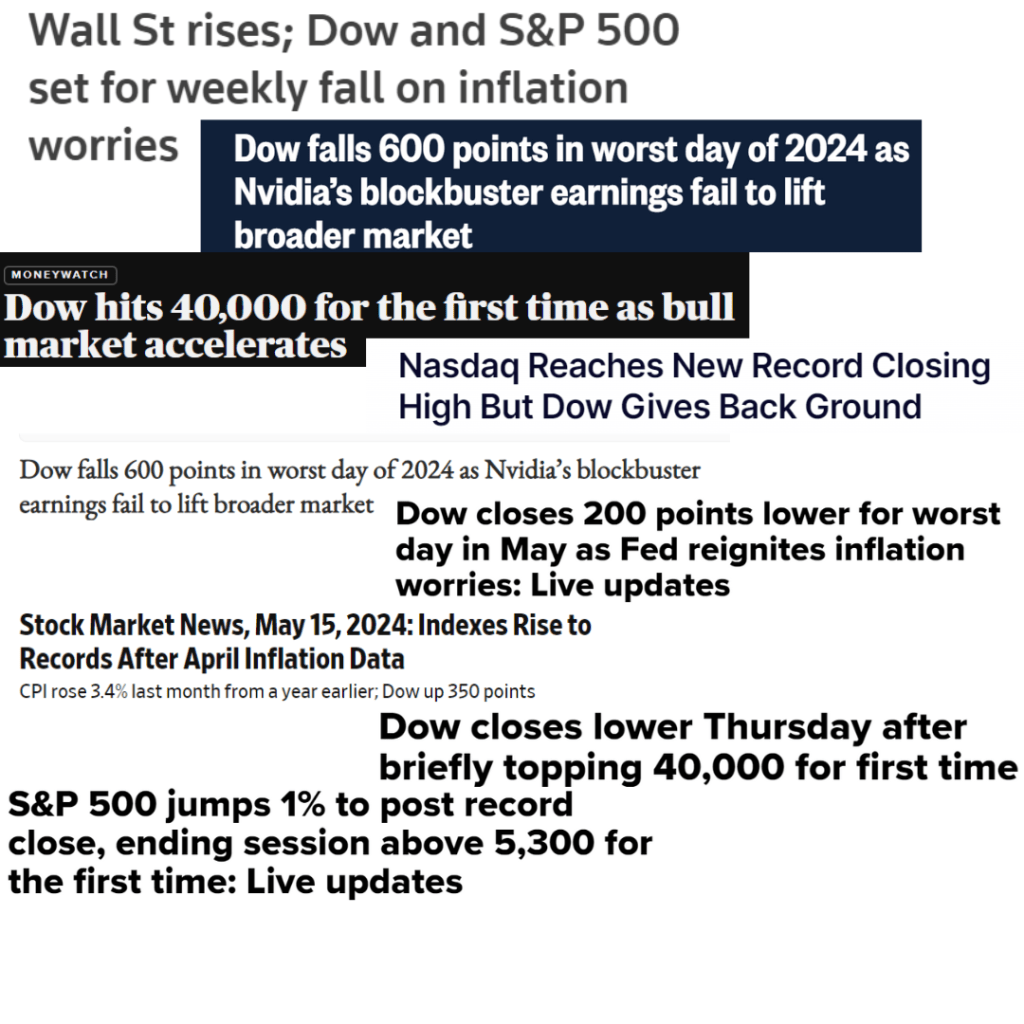 Wall St rises; Dow and S&P 500 set for weekly fall on inflation worries

Dow falls 600 points in worst day of 2024 as Nvidia's blockbuster earnings fail to lift broader market

MONEYWATCH

Dow hits 40,000 for the first time as bull market accelerates

Nasdaq Reaches New Record Closing High But Dow Gives Back Ground

Dow falls 600 points in worst day of 2024 as Nvidia's blockbuster earnings fail to lift broader market

Dow closes 200 points lower for worst day in May as Fed reignites inflation worries: Live updates

Stock Market News, May 15, 2024: Indexes Rise to Records After April Inflation Data

CPI rose 3.4% last month from a year earlier; Dow up 350 points

Dow closes lower Thursday after briefly topping 40,000 for first time

S&P 500 jumps 1% to post record close, ending session above 5,300 for the first time: Live updates